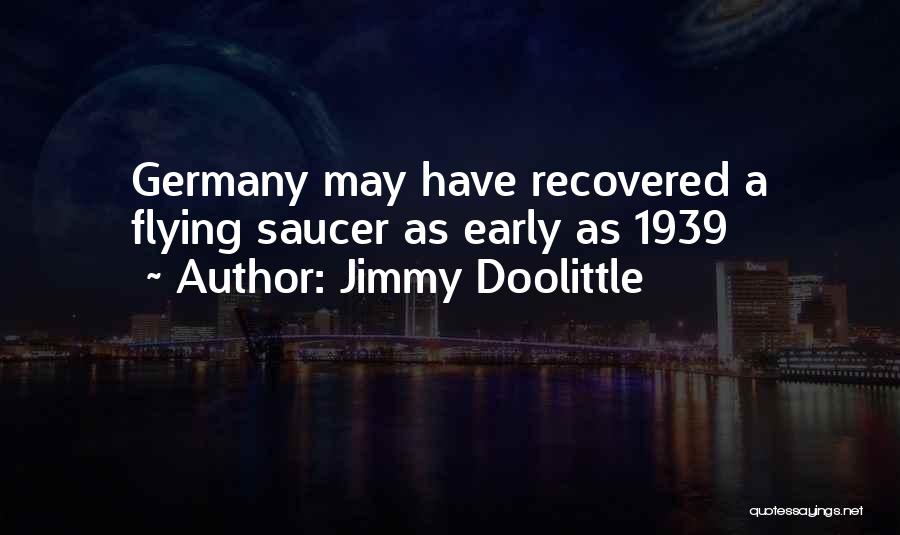 Germany may have recovered a flying saucer as early as 1939

~ Author: Jimmy Doolittle

quotessayings.net